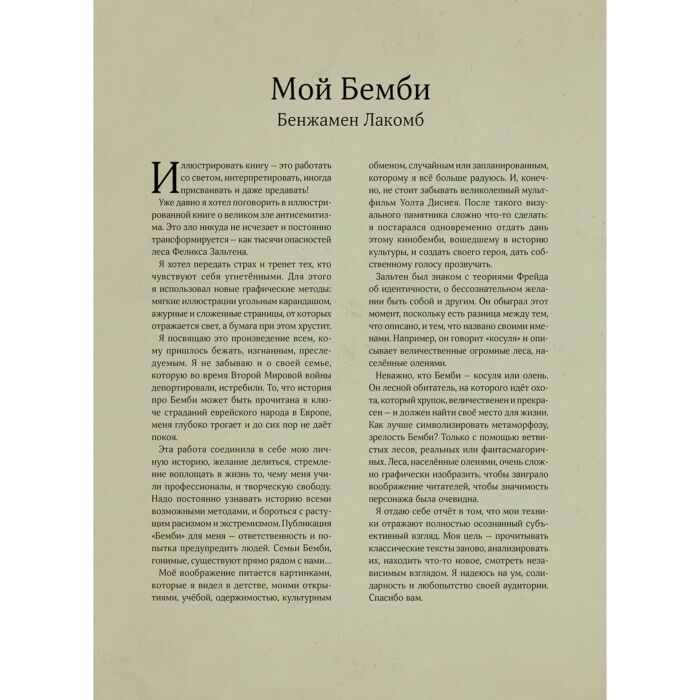 Мой Бемби

Бенжамен Лакомб

Иллюстрировать книгу — это работать со светом, интерпретировать, иногда присваивать и даже предавать!

Уже давно я хотел поговорить в иллюстрированной книге о великом зле антисемитизма. Это зло никуда не исчезает и постоянно трансформируется — как тысячи опасностей леса Феликса Зальтена.

Я хотел передать страх и трепет тех, кто чувствуют себя угнетёнными. Для этого я использовал новые графические методы: мягкие иллюстрации угольным карандашом, ажурные и сложенные страницы, от которых отражается свет, а бумага при этом хрустит.

Я посвящаю это произведение всем, кому пришлось бежать, изгнанным, преследуемым. Я не забываю и о своей семье, которую во время Второй Мировой войны депортировали, истребили. То, что история про Бемби может быть прочитана в ключе страданий еврейского народа в Европе, меня глубоко трогает и до сих пор не даёт покоя.

Эта работа соединила в себе мою личную историю, желание делиться, стремление воплощать в жизнь то, чему меня учили профессионалы, и творческую свободу. Надо постоянно узнавать историю всеми возможными методами, и бороться с растущим расизмом и экстремизмом. Публикация «Бемби» для меня — ответственность и попытка предупредить людей. Семьи Бемби, гонимые, существуют прямо рядом с нами...

Моё воображение питается картинками, которые я видел в детстве, моими открытиями, учёбой, одержимостью, культурным обменом, случайным или запланированным, которому я всё больше радуюсь. И, конечно, не стоит забывать великолепный мультфильм Уолта Диснея. После такого визуального памятника сложно что-то сделать: я постарался одновременно отдать дань этому кинобемби, вошедшему в историю культуры, и создать своего героя, дать собственному голосу прозвучать.

Зальтен был знаком с теориями Фрейда об идентичности, о бессознательном желании быть собой и другим. Он обыграл этот момент, поскольку есть разница между тем, что описано, и тем, что названо своими именами. Например, он говорит «косуля» и описывает величественные огромные леса, населённые оленями.

Неважно, кто Бемби — косуля или олень. Он лесной обитатель, на которого идёт охота, который хрупок, величественен и прекрасен — и должен найти своё место для жизни. Как лучше символизировать метаморфозу, зрелость Бемби? Только с помощью ветвистых лесов, реальных или фантасмагоричных. Леса, населённые оленями, очень сложно графически изобразить, чтобы заиграло воображение читателей, чтобы значимость персонажа была очевидна.

Я отдаю себе отчёт в том, что мои техники отражают полностью осознанный субъективный взгляд. Моя цель — прочитывать классические тексты заново, анализировать их, находить что-то новое, смотреть независимым взглядом. Я надеюсь на ум, солидарность и любопытство своей аудитории. Спасибо вам.